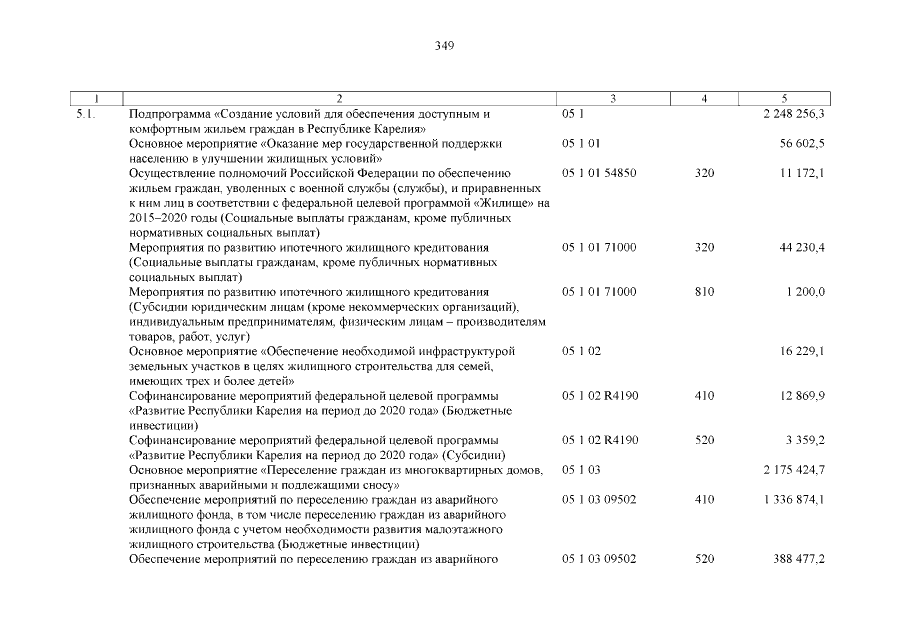 349

| 1 | 2 | 3 | 4 | 5 |
|---|---|---|---|---|
| 5.1. | Подпрограмма «Создание условий для обеспечения доступным и комфортным жильем граждан в Республике Карелия» | 05 1 | | 2 248 256,3 |
| | Основное мероприятие «Оказание мер государственной поддержки населению в улучшении жилищных условий» | 05 1 01 | | 56 602,5 |
| | Осуществление полномочий Российской Федерации по обеспечению жильем граждан, уволенных с военной службы (службы), и приравненных к ним лиц в соответствии с федеральной целевой программой «Жилище» на 2015–2020 годы (Социальные выплаты гражданам, кроме публичных нормативных социальных выплат) | 05 1 01 54850 | 320 | 11 172,1 |
| | Мероприятия по развитию ипотечного жилищного кредитования (Социальные выплаты гражданам, кроме публичных нормативных социальных выплат) | 05 1 01 71000 | 320 | 44 230,4 |
| | Мероприятия по развитию ипотечного жилищного кредитования (Субсидии юридическим лицам (кроме некоммерческих организаций), индивидуальным предпринимателям, физическим лицам – производителям товаров, работ, услуг) | 05 1 01 71000 | 810 | 1 200,0 |
| | Основное мероприятие «Обеспечение необходимой инфраструктурой земельных участков в целях жилищного строительства для семей, имеющих трех и более детей» | 05 1 02 | | 16 229,1 |
| | Софинансирование мероприятий федеральной целевой программы «Развитие Республики Карелия на период до 2020 года» (Бюджетные инвестиции) | 05 1 02 R4190 | 410 | 12 869,9 |
| | Софинансирование мероприятий федеральной целевой программы «Развитие Республики Карелия на период до 2020 года» (Субсидии) | 05 1 02 R4190 | 520 | 3 359,2 |
| | Основное мероприятие «Переселение граждан из многоквартирных домов, признанных аварийными и подлежащими сносу» | 05 1 03 | | 2 175 424,7 |
| | Обеспечение мероприятий по переселению граждан из аварийного жилищного фонда, в том числе переселению граждан из аварийного жилищного фонда с учетом необходимости развития малоэтажного жилищного строительства (Бюджетные инвестиции) | 05 1 03 09502 | 410 | 1 336 874,1 |
| | Обеспечение мероприятий по переселению граждан из аварийного | 05 1 03 09502 | 520 | 388 477,2 |